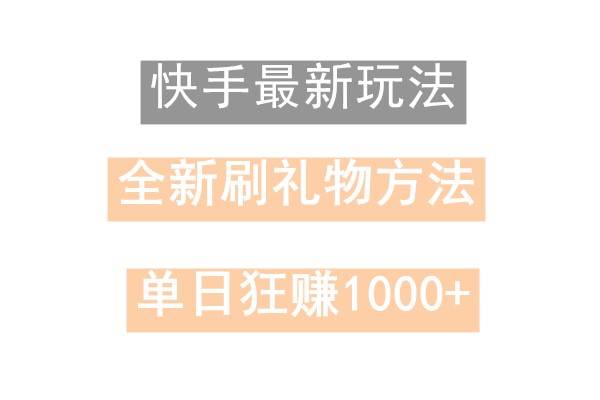 快手最新玩法

全新刷礼物方法

单日狂赚1000+